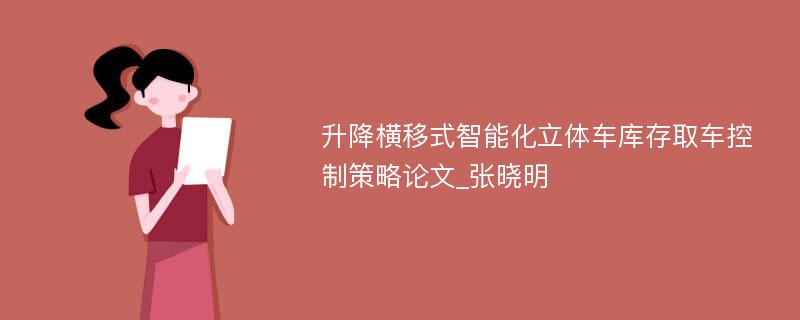 升降横移式智能化立体车库存取车控制策略论文_张晓明